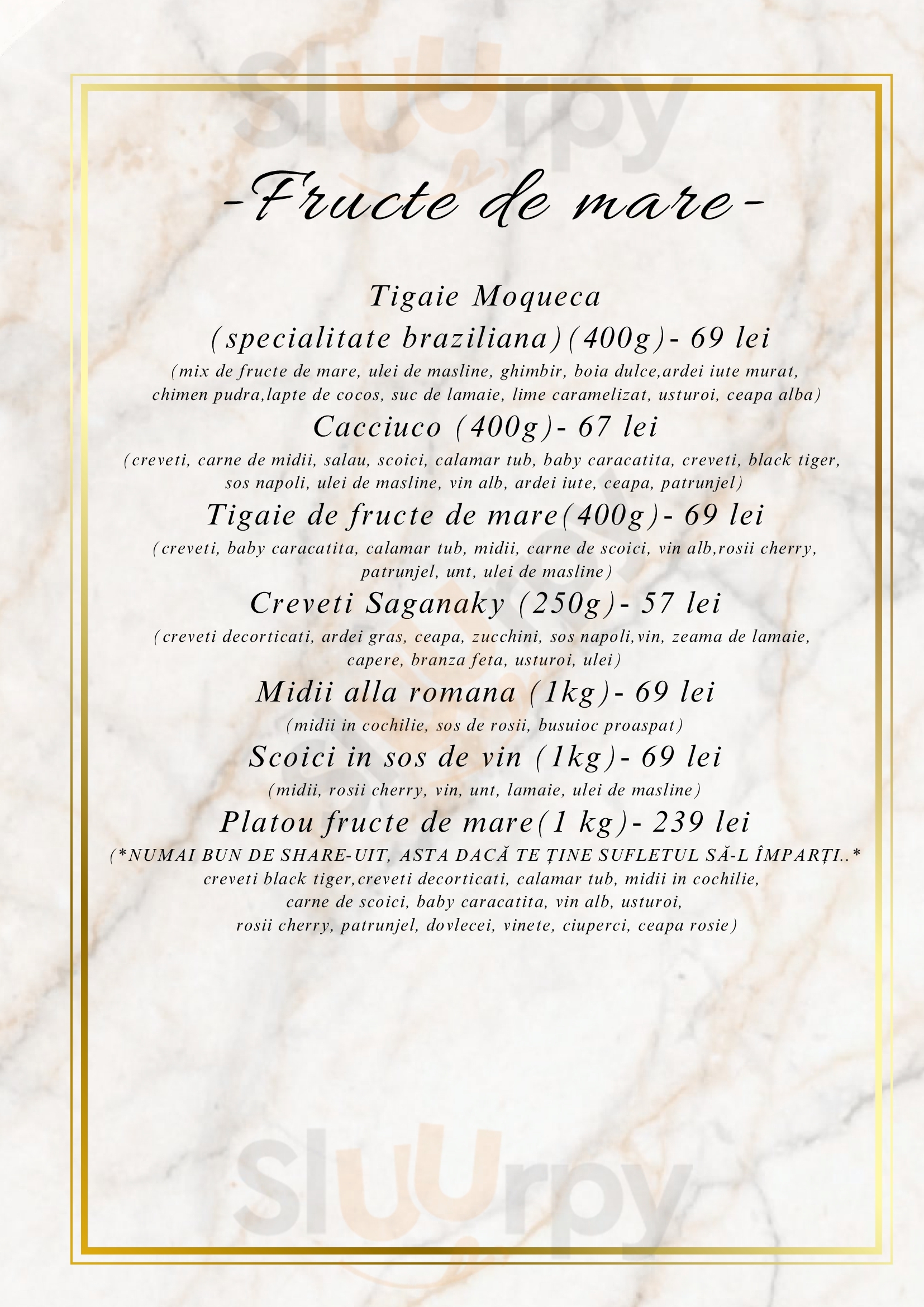 sluurpy

-Fructe de mare-

Tigaie Moqueca
(specialitate braziliana)(400g)- 69 lei
(mix de fructe de mare, ulei de masline, ghimbir, boia dulce,ardei iute murat, chimen pudra,lapte de cocos, suc de lamaie, lime caramelizat, usturoi, ceapa alba)

Cacciuco (400g)- 67 lei
(creveti, carne de midii, salau, scoici, calamar tub, baby caracatita, creveti, black tiger, sos napoli, ulei de masline, vin alb, ardei iute, ceapa, patrunjel)

Tigaie de fructe de mare(400g)- 69 lei
(creveti, baby caracatita, calamar tub, midii, carne de scoici, vin alb,rosii cherry, patrunjel, unt, ulei de masline)

Creveti Saganaky (250g)- 57 lei
(creveti decorticati, ardei gras, ceapa, zucchini, sos napoli,vin, zeama de lamaie, capere, branza feta, usturoi, ulei)

Midii alla romana (1kg)- 69 lei
(midii in cochilie, sos de rosii, busuioc proaspat)

Scoici in sos de vin (1kg)- 69 lei
(midii, rosii cherry, vin, unt, lamaie, ulei de masline)

Platou fructe de mare(1 kg)- 239 lei
(*NUMAI BUN DE SHARE-UIT, ASTA DACĂ TE ȚINE SUFLETUL SĂ-L ÎMPARȚI..* creveti black tiger,creveti decorticati, calamar tub, midii in cochilie, carne de scoici, baby caracatita, vin alb, usturoi, rosii cherry, patrunjel, dovlecei, vinete, ciuperci, ceapa rosie)

sluurpy